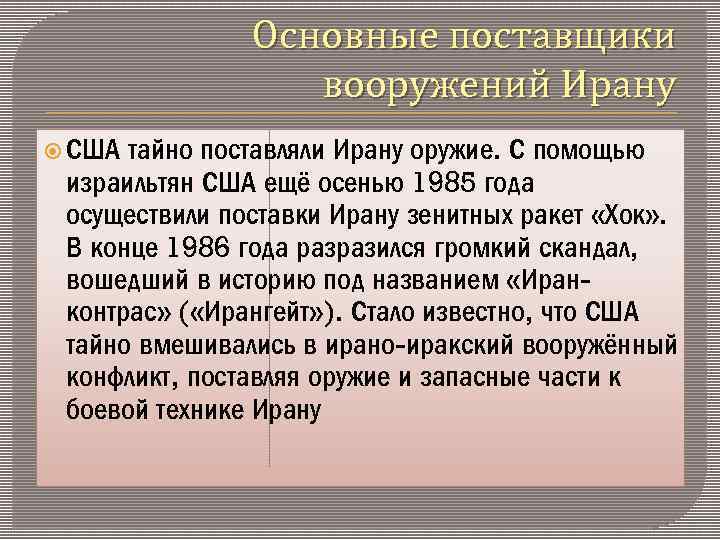 Основные поставщики вооружений Ирану

США тайно поставляли Ирану оружие. С помощью израильтян США ещё осенью 1985 года осуществили поставки Ирану зенитных ракет «Хок». В конце 1986 года разразился громкий скандал, вошедший в историю под названием «Иран-контрас» («Ирангейт»). Стало известно, что США тайно вмешивались в ирано-иракский вооружённый конфликт, поставляя оружие и запасные части к боевой технике Ирану